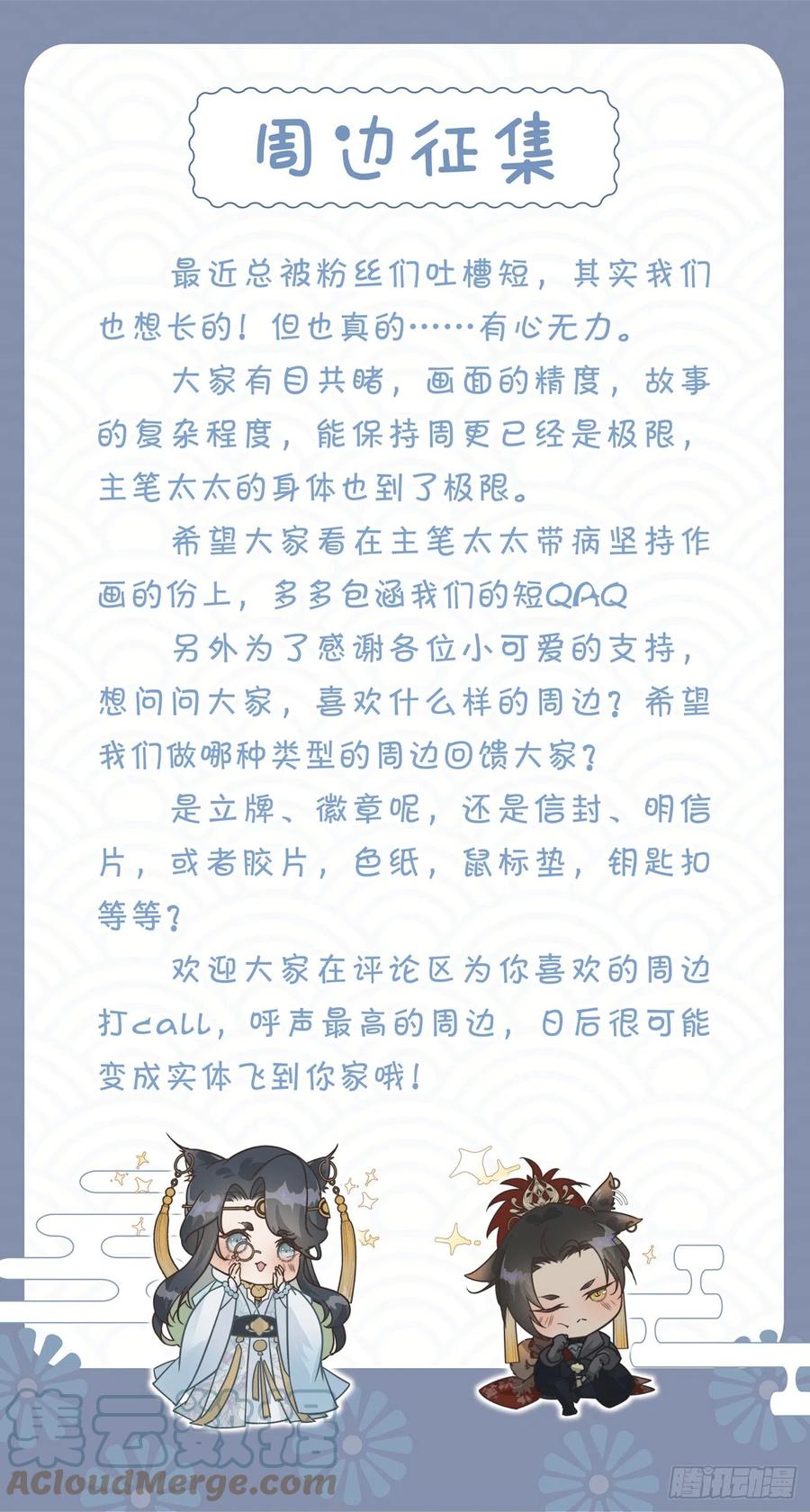 周边征集

最近总被粉丝们吐槽短，其实我们也想长的！但也真的……有心无力。

大家有目共睹，画面的精度，故事的复杂程度，能保持周更已经是极限，主笔太太的身体也到了极限。

希望大家看在主笔太太带病坚持作画的份上，多多包涵我们的短QAQ

另外为了感谢各位小可爱的支持，想问问大家，喜欢什么样的周边？希望我们做哪种类型的周边回馈大家？

是立牌、徽章呢，还是信封、明信片，或者胶片，色纸，鼠标垫，钥匙扣等等？

欢迎大家在评论区为你喜欢的周边打call，呼声最高的周边，日后很可能变成实体飞到你家哦！

集云数据
ACloudMerge.com
腾讯动漫